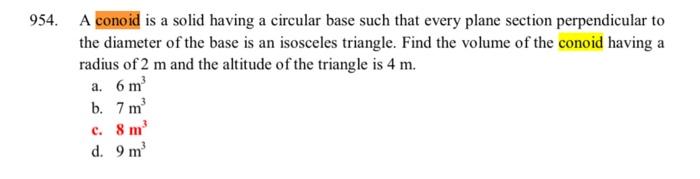 954. A conoid is a solid having a circular base such that every plane section perpendicular to the diameter of the base is an isosceles triangle. Find the volume of the conoid having a radius of 2 m and the altitude of the triangle is 4 m.

a. 6 $m^3$
b. 7 $m^3$
c. 8 $m^3$
d. 9 $m^3$